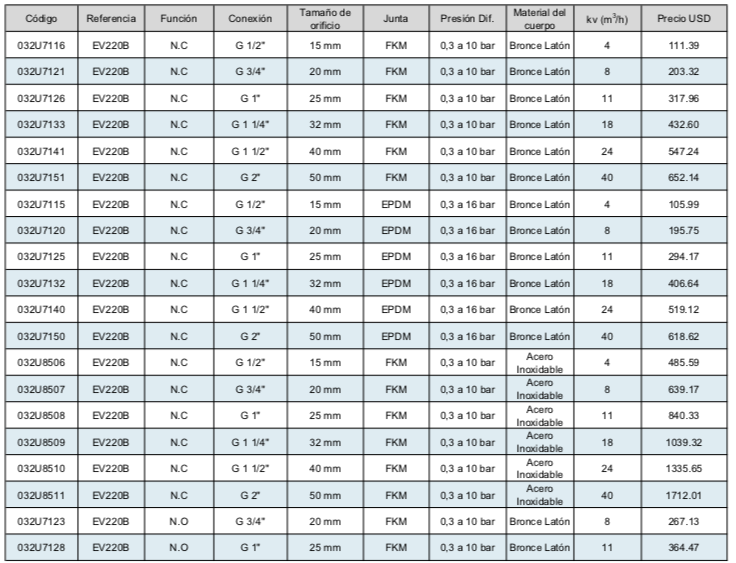 | Código | Referencia | Función | Conexión | Tamaño de orificio | Junta | Presión Dif. | Material del cuerpo | kv ($m^3/h$) | Precio USD |
|---|---|---|---|---|---|---|---|---|---|
| 032U7116 | EV220B | N.C | G 1/2" | 15 mm | FKM | 0,3 a 10 bar | Bronce Latón | 4 | 111.39 |
| 032U7121 | EV220B | N.C | G 3/4" | 20 mm | FKM | 0,3 a 10 bar | Bronce Latón | 8 | 203.32 |
| 032U7126 | EV220B | N.C | G 1" | 25 mm | FKM | 0,3 a 10 bar | Bronce Latón | 11 | 317.96 |
| 032U7133 | EV220B | N.C | G 1 1/4" | 32 mm | FKM | 0,3 a 10 bar | Bronce Latón | 18 | 432.60 |
| 032U7141 | EV220B | N.C | G 1 1/2" | 40 mm | FKM | 0,3 a 10 bar | Bronce Latón | 24 | 547.24 |
| 032U7151 | EV220B | N.C | G 2" | 50 mm | FKM | 0,3 a 10 bar | Bronce Latón | 40 | 652.14 |
| 032U7115 | EV220B | N.C | G 1/2" | 15 mm | EPDM | 0,3 a 16 bar | Bronce Latón | 4 | 105.99 |
| 032U7120 | EV220B | N.C | G 3/4" | 20 mm | EPDM | 0,3 a 16 bar | Bronce Latón | 8 | 195.75 |
| 032U7125 | EV220B | N.C | G 1" | 25 mm | EPDM | 0,3 a 16 bar | Bronce Latón | 11 | 294.17 |
| 032U7132 | EV220B | N.C | G 1 1/4" | 32 mm | EPDM | 0,3 a 16 bar | Bronce Latón | 18 | 406.64 |
| 032U7140 | EV220B | N.C | G 1 1/2" | 40 mm | EPDM | 0,3 a 16 bar | Bronce Latón | 24 | 519.12 |
| 032U7150 | EV220B | N.C | G 2" | 50 mm | EPDM | 0,3 a 16 bar | Bronce Latón | 40 | 618.62 |
| 032U8506 | EV220B | N.C | G 1/2" | 15 mm | FKM | 0,3 a 10 bar | Acero Inoxidable | 4 | 485.59 |
| 032U8507 | EV220B | N.C | G 3/4" | 20 mm | FKM | 0,3 a 10 bar | Acero Inoxidable | 8 | 639.17 |
| 032U8508 | EV220B | N.C | G 1" | 25 mm | FKM | 0,3 a 10 bar | Acero Inoxidable | 11 | 840.33 |
| 032U8509 | EV220B | N.C | G 1 1/4" | 32 mm | FKM | 0,3 a 10 bar | Acero Inoxidable | 18 | 1039.32 |
| 032U8510 | EV220B | N.C | G 1 1/2" | 40 mm | FKM | 0,3 a 10 bar | Acero Inoxidable | 24 | 1335.65 |
| 032U8511 | EV220B | N.C | G 2" | 50 mm | FKM | 0,3 a 10 bar | Acero Inoxidable | 40 | 1712.01 |
| 032U7123 | EV220B | N.O | G 3/4" | 20 mm | FKM | 0,3 a 10 bar | Bronce Latón | 8 | 267.13 |
| 032U7128 | EV220B | N.O | G 1" | 25 mm | FKM | 0,3 a 10 bar | Bronce Latón | 11 | 364.47 |